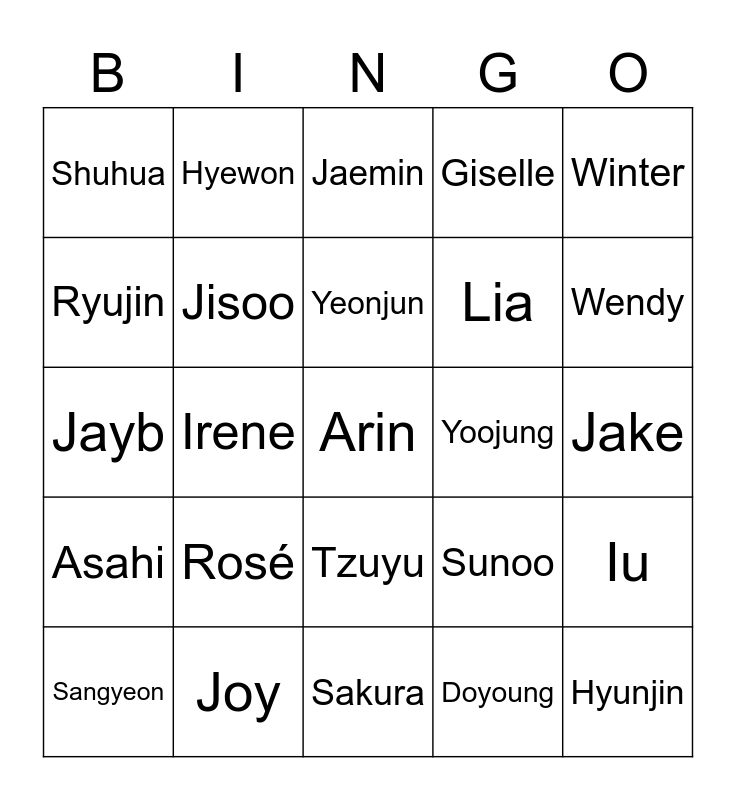 | B | I | N | G | O |
|---|---|---|---|---|
| Shuhua | Hyewon | Jaemin | Giselle | Winter |
| Ryujin | Jisoo | Yeonjun | Lia | Wendy |
| Jayb | Irene | Arin | Yoojung | Jake |
| Asahi | Rosé | Tzuyu | Sunoo | Iu |
| Sangyeon | Joy | Sakura | Doyoung | Hyunjin |